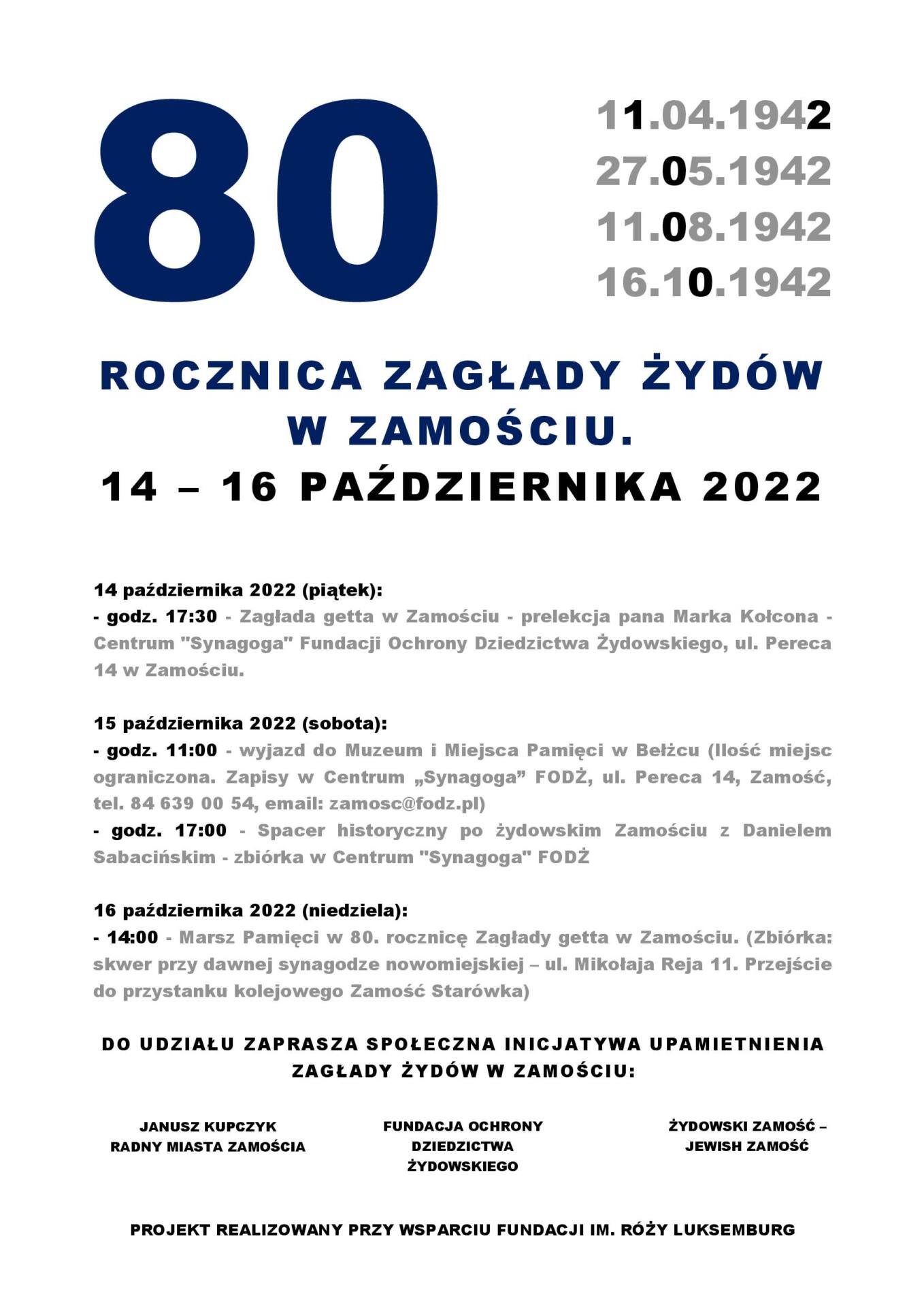 80

11.04.1942
27.05.1942
11.08.1942
16.10.1942

ROCZNICA ZAGŁADY ŻYDÓW W ZAMOŚCIU.

14 – 16 PAŹDZIERNIKA 2022

14 października 2022 (piątek):
- godz. 17:30 - Zagłada getta w Zamościu - prelekcja pana Marka Kołcona - Centrum "Synagoga" Fundacji Ochrony Dziedzictwa Żydowskiego, ul. Pereca 14 w Zamościu.

15 października 2022 (sobota):
- godz. 11:00 - wyjazd do Muzeum i Miejsca Pamięci w Bełżcu (Ilość miejsc ograniczona. Zapisy w Centrum „Synagoga” FODŻ, ul. Pereca 14, Zamość, tel. 84 639 00 54, email: zamosc@fodz.pl)
- godz. 17:00 - Spacer historyczny po żydowskim Zamościu z Danielem Sabacińskim - zbiórka w Centrum "Synagoga" FODŻ

16 października 2022 (niedziela):
- 14:00 - Marsz Pamięci w 80. rocznicę Zagłady getta w Zamościu. (Zbiórka: skwer przy dawnej synagodze nowomiejskiej – ul. Mikołaja Reja 11. Przejście do przystanku kolejowego Zamość Starówka)

DO UDZIAŁU ZAPRASZA SPOŁECZNA INICJATYWA UPAMIETNIENIA ZAGŁADY ŻYDÓW W ZAMOŚCIU:

JANUSZ KUPCZYK
RADNY MIASTA ZAMOŚCIA

FUNDACJA OCHRONY DZIEDZICTWA ŻYDOWSKIEGO

ŻYDOWSKI ZAMOŚĆ – JEWISH ZAMOŚĆ

PROJEKT REALIZOWANY PRZY WSPARCIU FUNDACJI IM. RÓŻY LUKSEMBURG